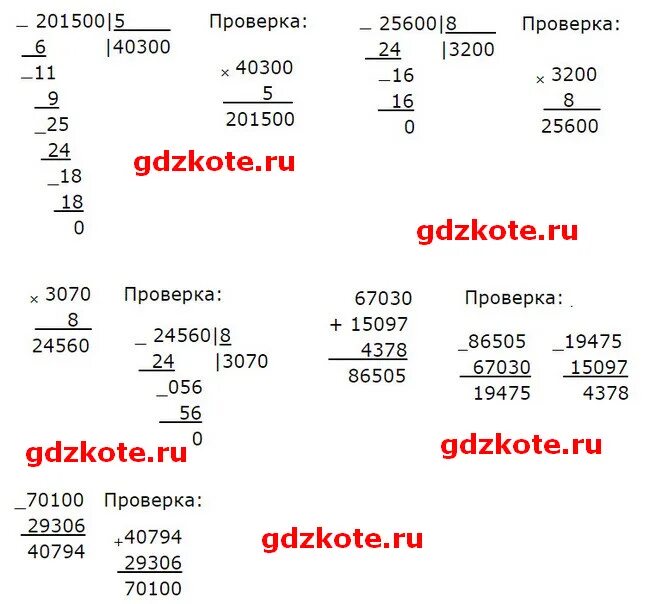 _ 201500|5
6 |40300
_11
9
_25
24
_18
18
0

Проверка:

× 40300
5
201500

_ 25600|8
24 |3200
_16
16
0

Проверка:

× 3200
8
25600

× 3070
8
24560

Проверка:

_ 24560|8
24 |3070
_056
56
0

67030
+ 15097
4378
86505

Проверка:

_86505
67030
19475

_19475
15097
4378

_70100
29306
40794

Проверка:

+40794
29306
70100

gdzkote.ru